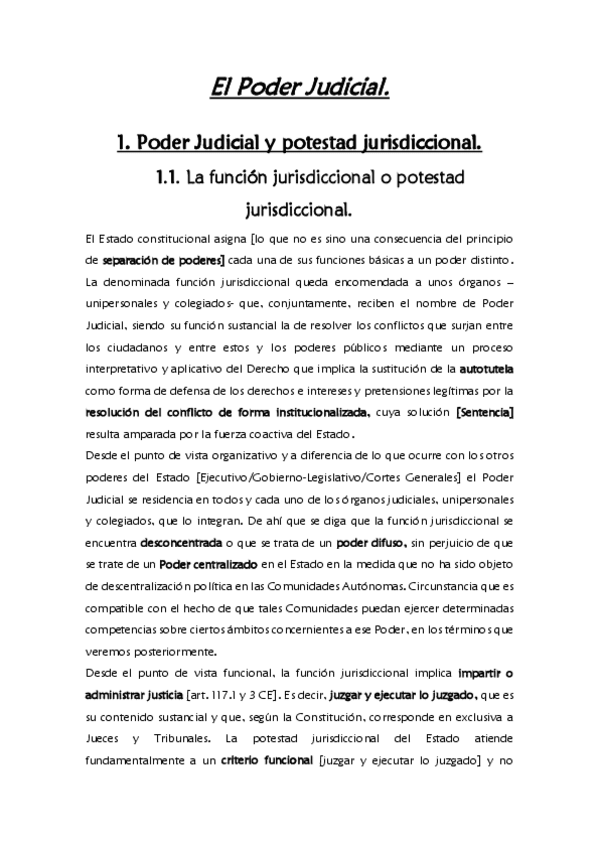 El Poder Judicial.

1. Poder Judicial y potestad jurisdiccional.

1.1. La función jurisdiccional o potestad jurisdiccional.

El Estado constitucional asigna [lo que no es sino una consecuencia del principio de separación de poderes] cada una de sus funciones básicas a un poder distinto. La denominada función jurisdiccional queda encomendada a unos órganos –unipersonales y colegiados- que, conjuntamente, reciben el nombre de Poder Judicial, siendo su función sustancial la de resolver los conflictos que surjan entre los ciudadanos y entre estos y los poderes públicos mediante un proceso interpretativo y aplicativo del Derecho que implica la sustitución de la autotutela como forma de defensa de los derechos e intereses y pretensiones legítimas por la resolución del conflicto de forma institucionalizada, cuya solución [Sentencia] resulta amparada por la fuerza coactiva del Estado.
Desde el punto de vista organizativo y a diferencia de lo que ocurre con los otros poderes del Estado [Ejecutivo/Gobierno-Legislativo/Cortes Generales] el Poder Judicial se residencia en todos y cada uno de los órganos judiciales, unipersonales y colegiados, que lo integran. De ahí que se diga que la función jurisdiccional se encuentra desconcentrada o que se trata de un poder difuso, sin perjuicio de que se trate de un Poder centralizado en el Estado en la medida que no ha sido objeto de descentralización política en las Comunidades Autónomas. Circunstancia que es compatible con el hecho de que tales Comunidades puedan ejercer determinadas competencias sobre ciertos ámbitos concernientes a ese Poder, en los términos que veremos posteriormente.
Desde el punto de vista funcional, la función jurisdiccional implica impartir o administrar justicia [art. 117.1 y 3 CE]. Es decir, juzgar y ejecutar lo juzgado, que es su contenido sustancial y que, según la Constitución, corresponde en exclusiva a Jueces y Tribunales. La potestad jurisdiccional del Estado atiende fundamentalmente a un criterio funcional [juzgar y ejecutar lo juzgado] y no